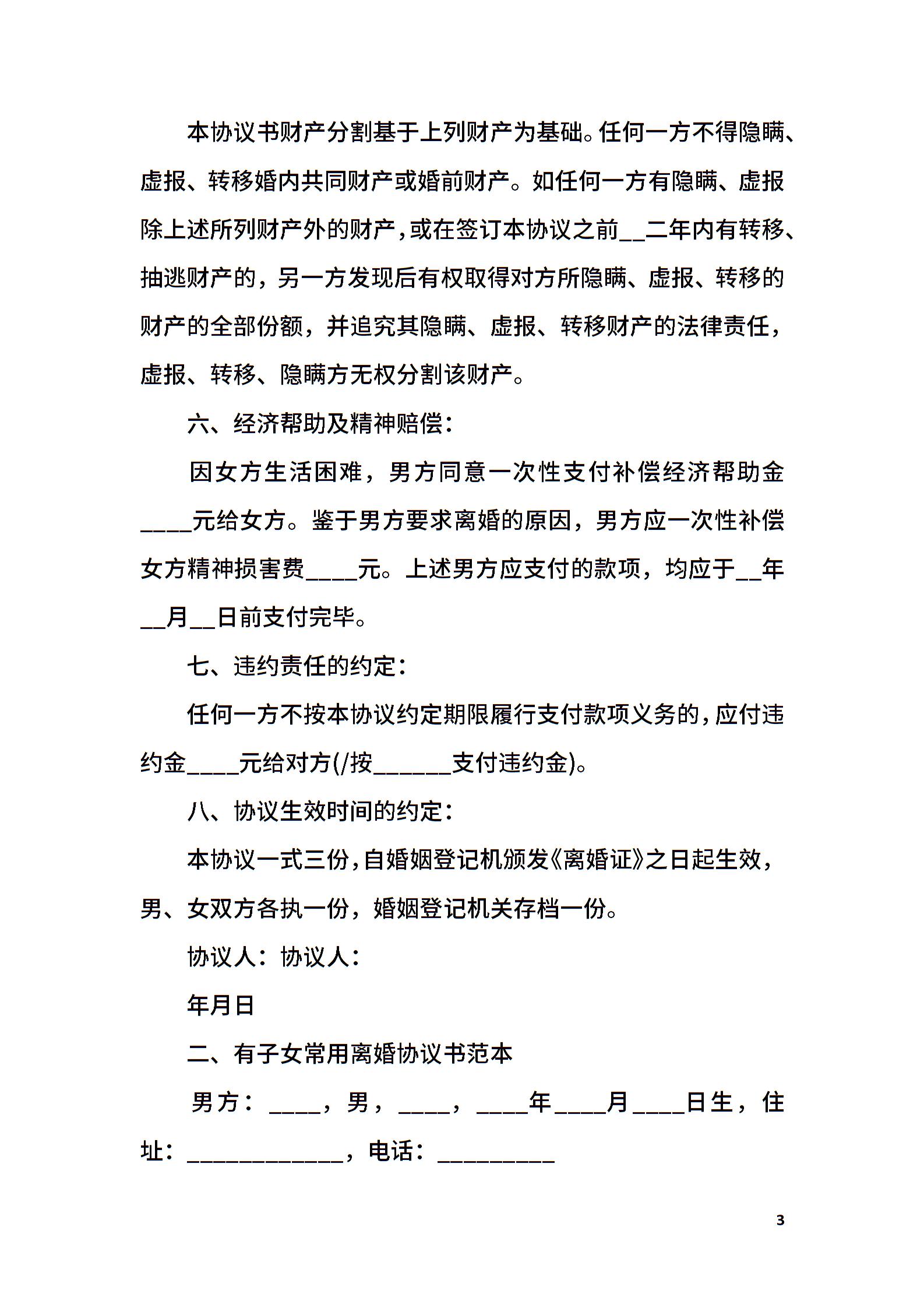 本协议书财产分割基于上列财产为基础。任何一方不得隐瞒、虚报、转移婚内共同财产或婚前财产。如任何一方有隐瞒、虚报除上述所列财产外的财产，或在签订本协议之前__二年内有转移、抽逃财产的，另一方发现后有权取得对方所隐瞒、虚报、转移的财产的全部份额，并追究其隐瞒、虚报、转移财产的法律责任，虚报、转移、隐瞒方无权分割该财产。

六、经济帮助及精神赔偿：

因女方生活困难，男方同意一次性支付补偿经济帮助金____元给女方。鉴于男方要求离婚的原因，男方应一次性补偿女方精神损害费____元。上述男方应支付的款项，均应于__年__月__日前支付完毕。

七、违约责任的约定：

任何一方不按本协议约定期限履行支付款项义务的，应付违约金____元给对方(/按______支付违约金)。

八、协议生效时间的约定：

本协议一式三份，自婚姻登记机颁发《离婚证》之日起生效，男、女双方各执一份，婚姻登记机关存档一份。

协议人：协议人：

年月日

二、有子女常用离婚协议书范本

男方：____，男，____，____年____月____日生，住址：____________，电话：_________

3